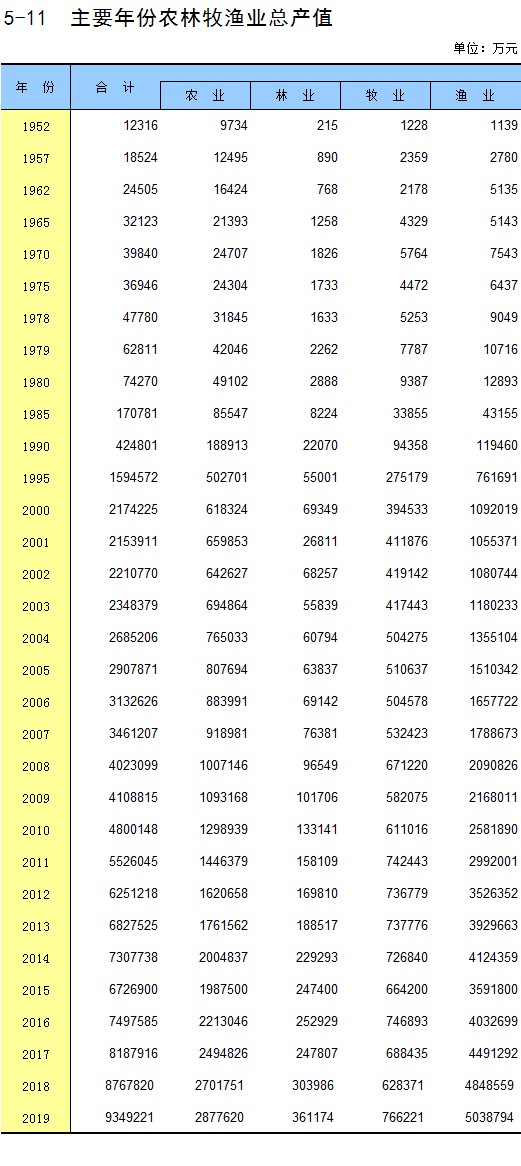 5-11　主要年份农林牧渔业总产值

单位：万元

| 年　份 | 合　计 | 农　业 | 林　业 | 牧　业 | 渔　业 |
|---|---|---|---|---|---|
| 1952 | 12316 | 9734 | 215 | 1228 | 1139 |
| 1957 | 18524 | 12495 | 890 | 2359 | 2780 |
| 1962 | 24505 | 16424 | 768 | 2178 | 5135 |
| 1965 | 32123 | 21393 | 1258 | 4329 | 5143 |
| 1970 | 39840 | 24707 | 1826 | 5764 | 7543 |
| 1975 | 36946 | 24304 | 1733 | 4472 | 6437 |
| 1978 | 47780 | 31845 | 1633 | 5253 | 9049 |
| 1979 | 62811 | 42046 | 2262 | 7787 | 10716 |
| 1980 | 74270 | 49102 | 2888 | 9387 | 12893 |
| 1985 | 170781 | 85547 | 8224 | 33855 | 43155 |
| 1990 | 424801 | 188913 | 22070 | 94358 | 119460 |
| 1995 | 1594572 | 502701 | 55001 | 275179 | 761691 |
| 2000 | 2174225 | 618324 | 69349 | 394533 | 1092019 |
| 2001 | 2153911 | 659853 | 26811 | 411876 | 1055371 |
| 2002 | 2210770 | 642627 | 68257 | 419142 | 1080744 |
| 2003 | 2348379 | 694864 | 55839 | 417443 | 1180233 |
| 2004 | 2685206 | 765033 | 60794 | 504275 | 1355104 |
| 2005 | 2907871 | 807694 | 63837 | 510637 | 1510342 |
| 2006 | 3132626 | 883991 | 69142 | 504578 | 1657722 |
| 2007 | 3461207 | 918981 | 76381 | 532423 | 1788673 |
| 2008 | 4023099 | 1007146 | 96549 | 671220 | 2090826 |
| 2009 | 4108815 | 1093168 | 101706 | 582075 | 2168011 |
| 2010 | 4800148 | 1298939 | 133141 | 611016 | 2581890 |
| 2011 | 5526045 | 1446379 | 158109 | 742443 | 2992001 |
| 2012 | 6251218 | 1620658 | 169810 | 736779 | 3526352 |
| 2013 | 6827525 | 1761562 | 188517 | 737776 | 3929663 |
| 2014 | 7307738 | 2004837 | 229293 | 726840 | 4124359 |
| 2015 | 6726900 | 1987500 | 247400 | 664200 | 3591800 |
| 2016 | 7497585 | 2213046 | 252929 | 746893 | 4032699 |
| 2017 | 8187916 | 2494826 | 247807 | 688435 | 4491292 |
| 2018 | 8767820 | 2701751 | 303986 | 628371 | 4848559 |
| 2019 | 9349221 | 2877620 | 361174 | 766221 | 5038794 |